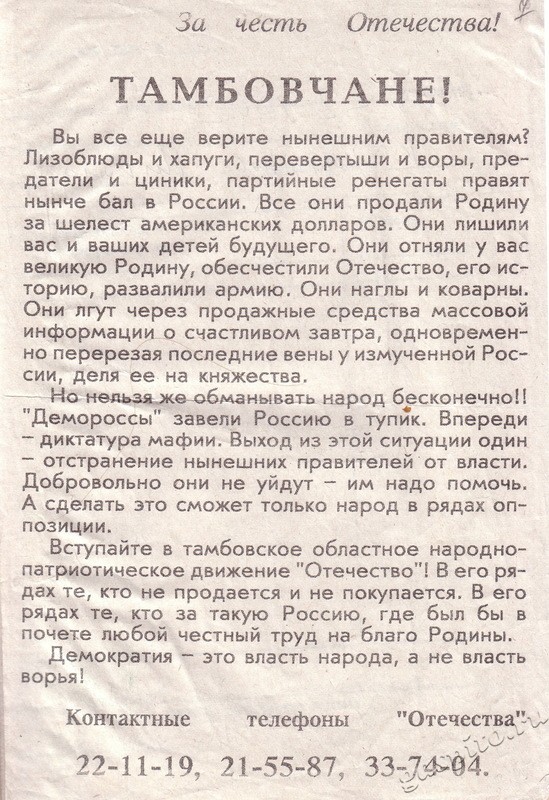 За честь Отечества!

ТАМБОВЧАНЕ!

Вы все еще верите нынешним правителям? Лизоблюды и хапуги, перевертыши и воры, предатели и циники, партийные ренегаты правят нынче бал в России. Все они продали Родину за шелест американских долларов. Они лишили вас и ваших детей будущего. Они отняли у вас великую Родину, обесчестили Отечество, его историю, развалили армию. Они наглы и коварны. Они лгут через продажные средства массовой информации о счастливом завтра, одновременно перерезая последние вены у измученной России, деля ее на княжества.

Но нельзя же обманывать народ бесконечно!! "Демороссы" завели Россию в тупик. Впереди – диктатура мафии. Выход из этой ситуации один – отстранение нынешних правителей от власти. Добровольно они не уйдут – им надо помочь. А сделать это сможет только народ в рядах оппозиции.

Вступайте в тамбовское областное народно-патриотическое движение "Отечество"! В его рядах те, кто не продается и не покупается. В его рядах те, кто за такую Россию, где был бы в почете любой честный труд на благо Родины.

Демократия – это власть народа, а не власть ворья!

Контактные телефоны "Отечества"

22-11-19, 21-55-87, 33-74-04.